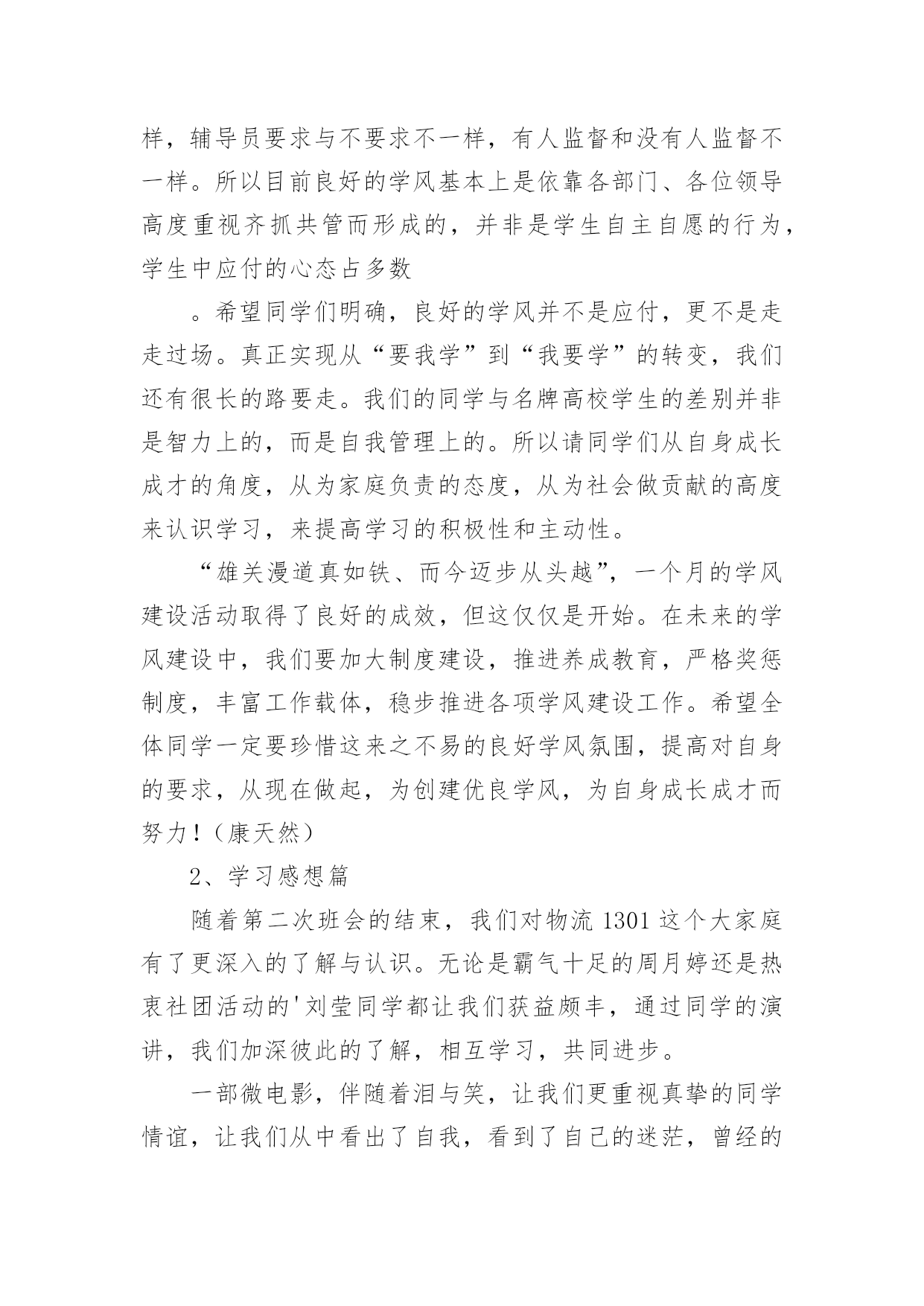 样，辅导员要求与不要求不一样，有人监督和没有人监督不一样。所以目前良好的学风基本上是依靠各部门、各位领导高度重视齐抓共管而形成的，并非是学生自主自愿的行为，学生中应付的心态占多数

。希望同学们明确，良好的学风并不是应付，更不是走走过场。真正实现从“要我学”到“我要学”的转变，我们还有很长的路要走。我们的同学与名牌高校学生的差别并非是智力上的，而是自我管理上的。所以请同学们从自身成长成才的角度，从为家庭负责的态度，从为社会做贡献的高度来认识学习，来提高学习的积极性和主动性。

“雄关漫道真如铁、而今迈步从头越”，一个月的学风建设活动取得了良好的成效，但这仅仅是开始。在未来的学风建设中，我们要加大制度建设，推进养成教育，严格奖惩制度，丰富工作载体，稳步推进各项学风建设工作。希望全体同学一定要珍惜这来之不易的良好学风氛围，提高对自身的要求，从现在做起，为创建优良学风，为自身成长成才而努力！（康天然）

2、学习感想篇

随着第二次班会的结束，我们对物流 1301 这个大家庭有了更深入的了解与认识。无论是霸气十足的周月婷还是热衷社团活动的'刘莹同学都让我们获益颇丰，通过同学的演讲，我们加深彼此的了解，相互学习，共同进步。

一部微电影，伴随着泪与笑，让我们更重视真挚的同学情谊，让我们从中看出了自我，看到了自己的迷茫，曾经的